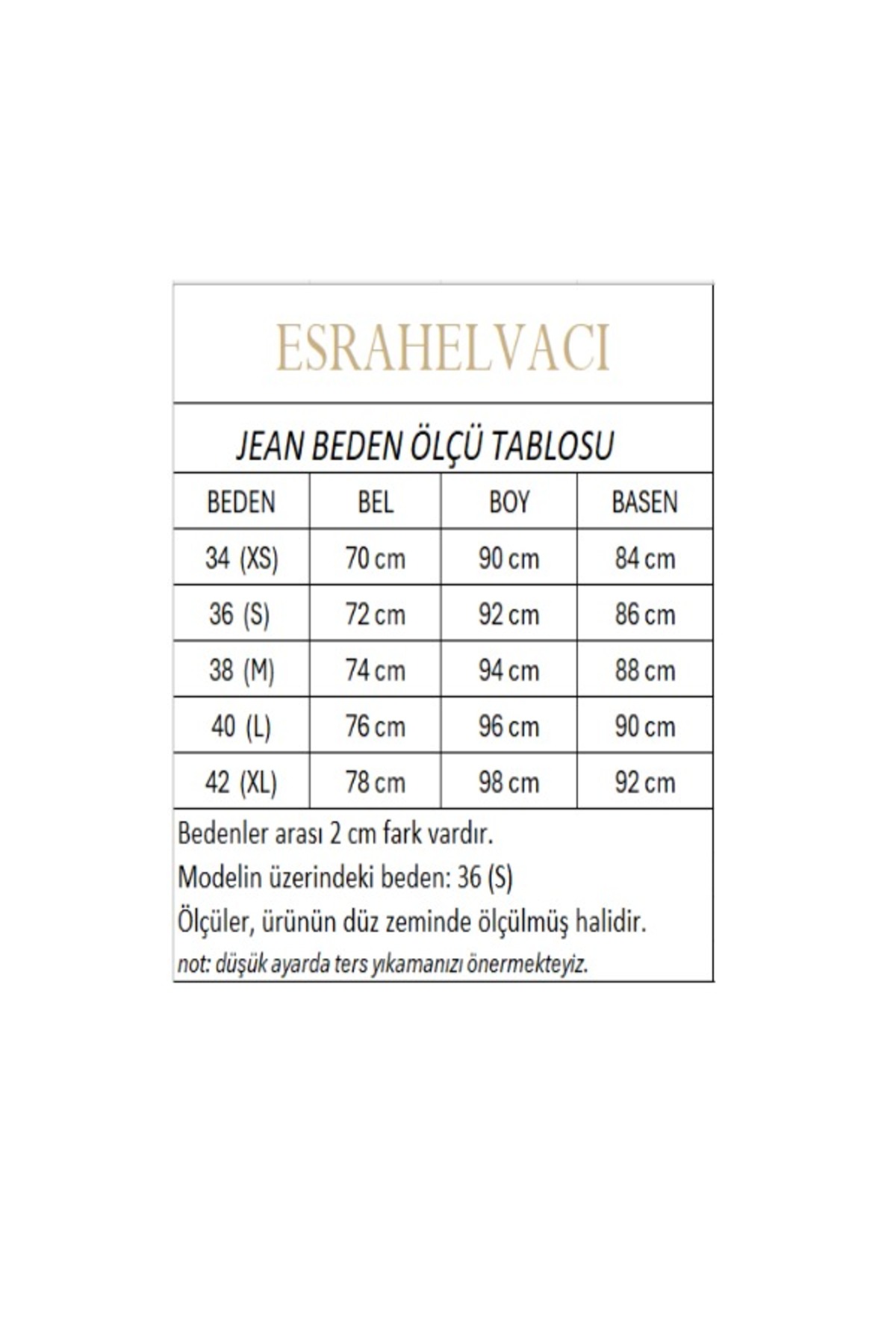 ESRAHELVACI

JEAN BEDEN ÖLÇÜ TABLOSU

| BEDEN | BEL | BOY | BASEN |
|---|---|---|---|
| 34 (XS) | 70 cm | 90 cm | 84 cm |
| 36 (S) | 72 cm | 92 cm | 86 cm |
| 38 (M) | 74 cm | 94 cm | 88 cm |
| 40 (L) | 76 cm | 96 cm | 90 cm |
| 42 (XL) | 78 cm | 98 cm | 92 cm |

Bedenler arası 2 cm fark vardır.
Modelin üzerindeki beden: 36 (S)
Ölçüler, ürünün düz zeminde ölçülmüş halidir.
not: düşük ayarda ters yıkamanızı önermekteyiz.